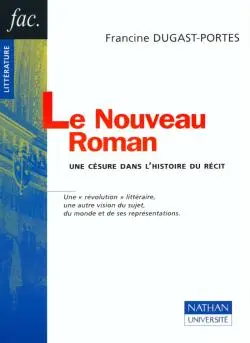 fac.

LITTÉRATURE

Francine DUGAST-PORTES

Le Nouveau Roman

UNE CÉSURE DANS L'HISTOIRE DU RÉCIT

Une « révolution » littéraire, une autre vision du sujet, du monde et de ses représentations.

NATHAN
UNIVERSITÉ